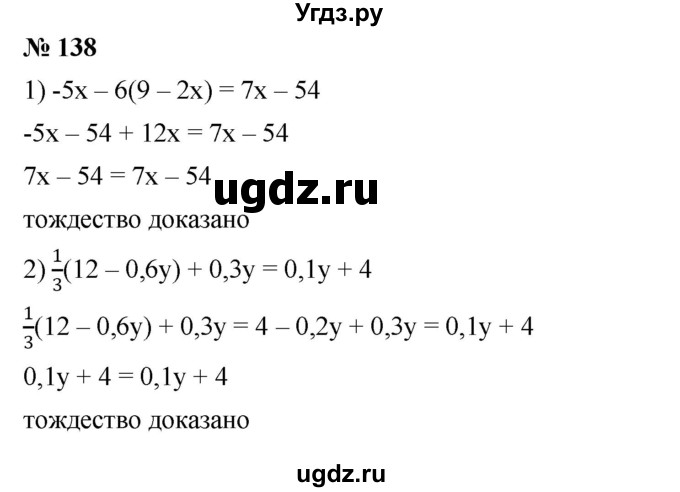 Угдз.ру

№ 138

1) $-5x - 6(9 - 2x) = 7x - 54$

$-5x - 54 + 12x = 7x - 54$

$7x - 54 = 7x - 54$

ugdz.ru

тождество доказано

2) $\frac{1}{3}(12 - 0,6y) + 0,3y = 0,1y + 4$

$\frac{1}{3}(12 - 0,6y) + 0,3y = 4 - 0,2y + 0,3y = 0,1y + 4$

$0,1y + 4 = 0,1y + 4$

тождество доказано

ugdz.ru